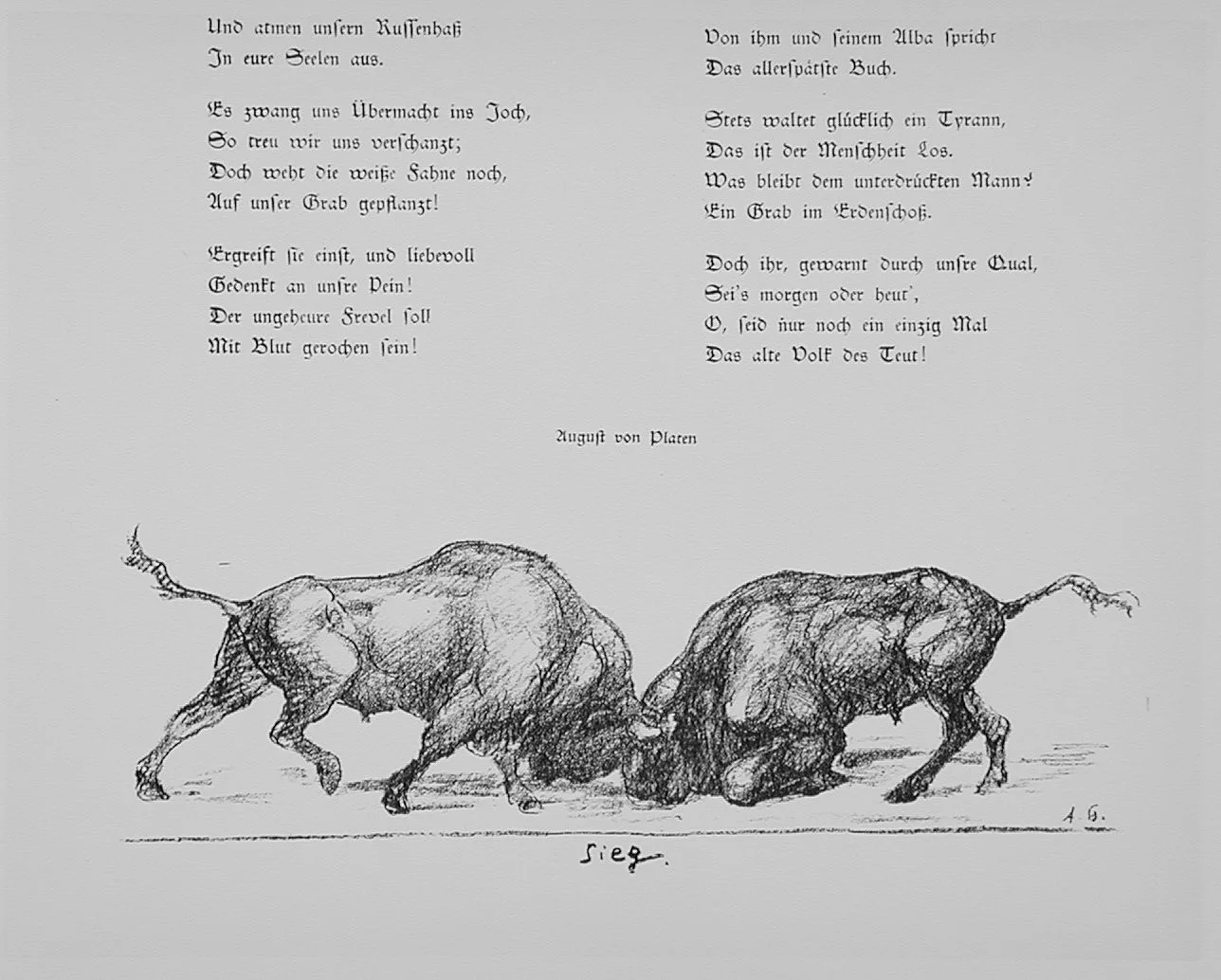 Und atmen unsern Russenhaß
In eure Seelen aus.

Es zwang uns Übermacht ins Joch,
So treu wir uns verschanzt;
Doch weht die weiße Fahne noch,
Auf unser Grab gepflanzt!

Ergreift sie einst, und liebevoll
Gedenkt an unsre Pein!
Der ungeheure Frevel soll
Mit Blut gerochen sein!

Von ihm und seinem Alba spricht
Das allerspätste Buch.

Stets waltet glücklich ein Tyrann,
Das ist der Menschheit Los.
Was bleibt dem unterdrückten Mann?
Ein Grab im Erdenschoß.

Doch ihr, gewarnt durch unsre Qual,
Sei's morgen oder heut',
O, seid nur noch ein einzig Mal
Das alte Volk des Teut!

August von Platen

A. G.

Sieg.